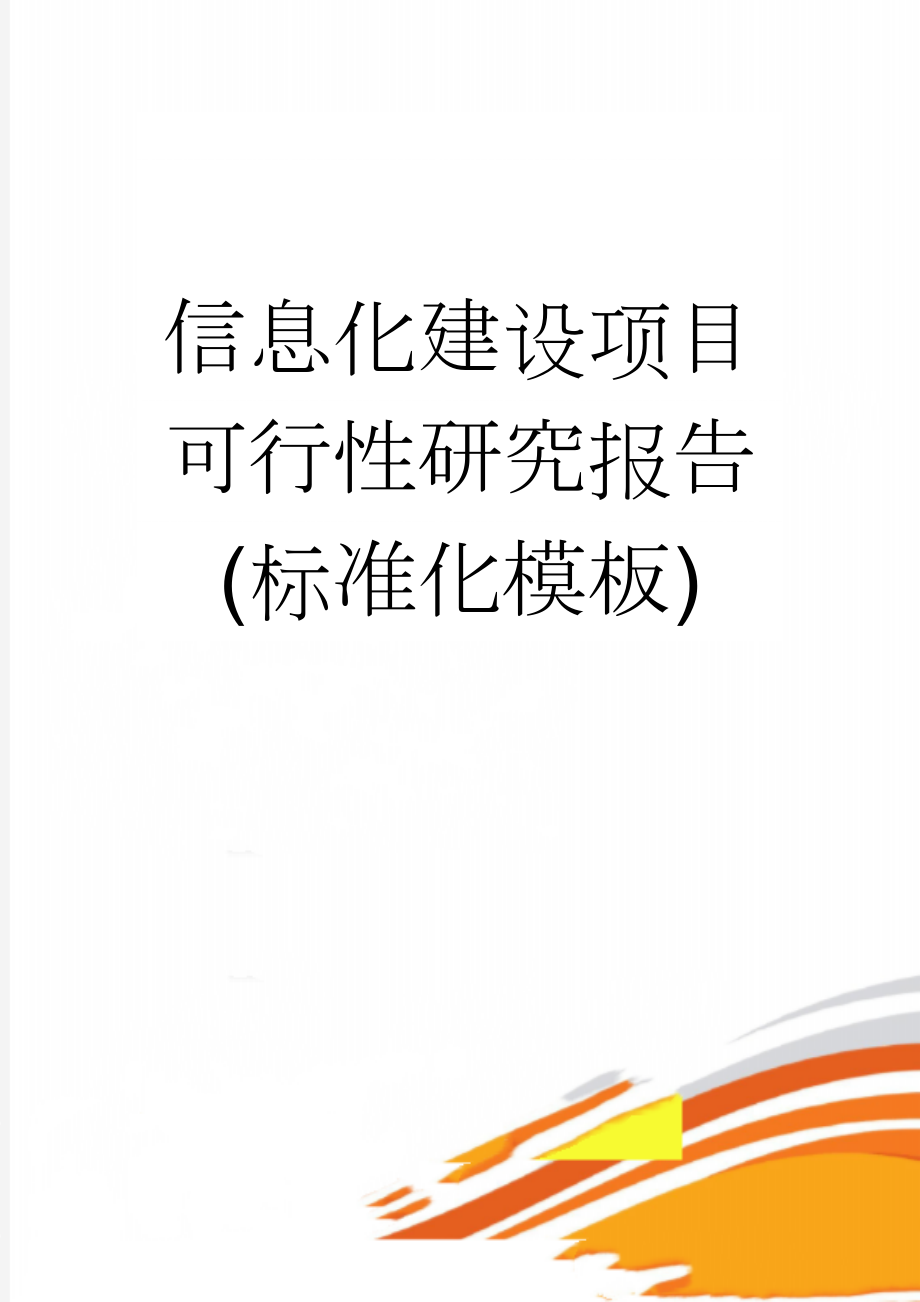 信息化建设项目可行性研究报告(标准化模板)